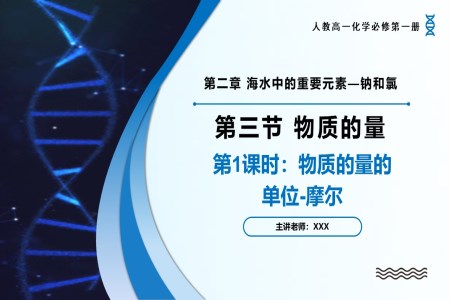 人教高一化学必修第一册

第二章 海水中的重要元素—钠和氯

第三节 物质的量

第1课时：物质的量的单位-摩尔

主讲老师：XXX